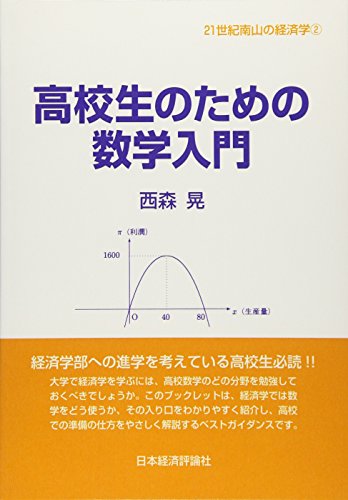 21世紀南山の経済学②

高校生のための
数学入門

西森 晃

$\pi$（利潤）

1600

O

40

80

$x$（生産量）

経済学部への進学を考えている高校生必読!!

大学で経済学を学ぶには、高校数学のどの分野を勉強しておくべきでしょうか。このブックレットは、経済学では数学をどう使うか、その入り口をわかりやすく紹介し、高校での準備の仕方をやさしく解説するベストガイダンスです。

日本経済評論社